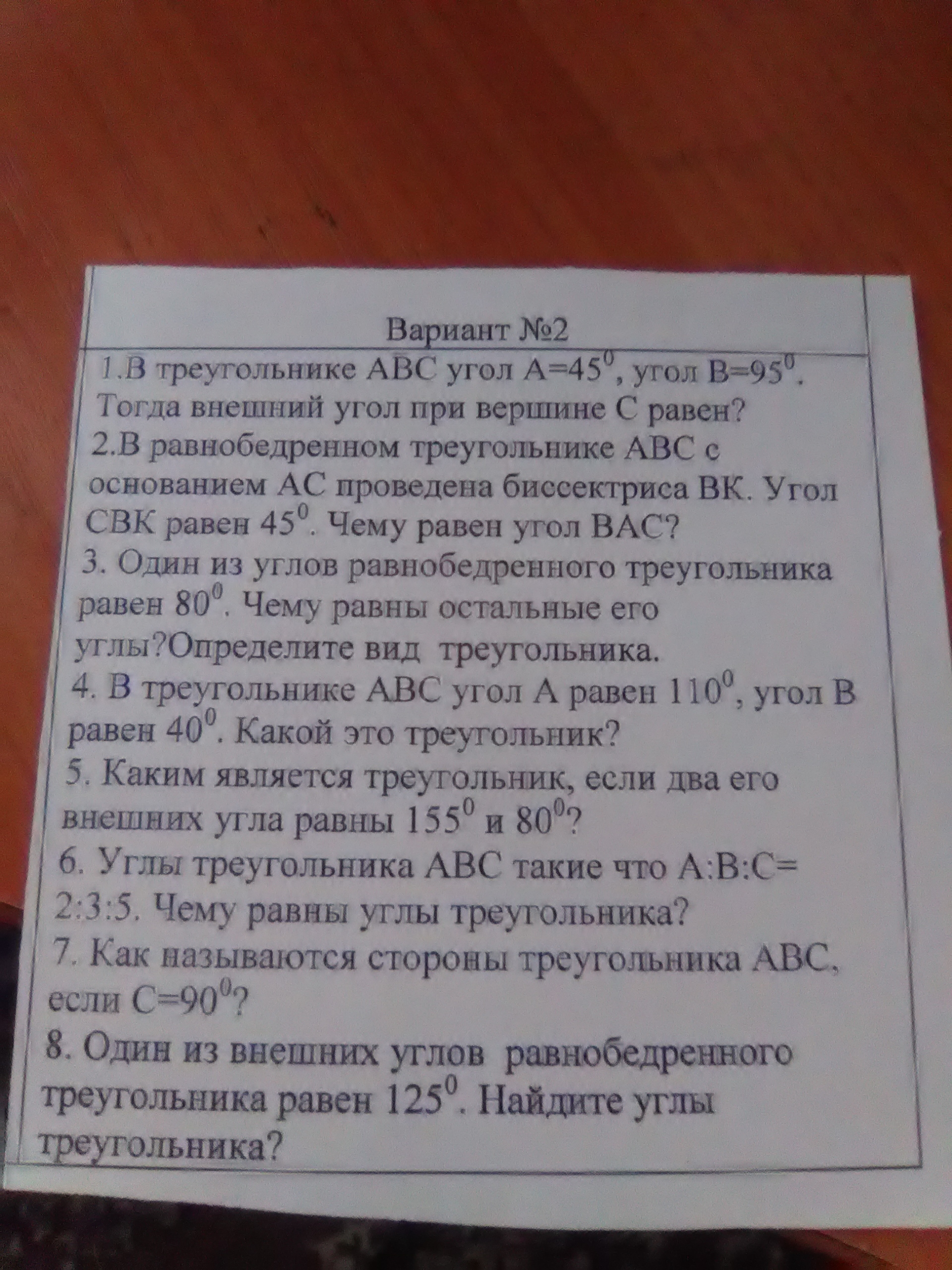 Вариант №2

1.В треугольнике АВС угол А=$45^0$, угол В=$95^0$. Тогда внешний угол при вершине С равен?
2.В равнобедренном треугольнике АВС с основанием АС проведена биссектриса ВК. Угол СВК равен $45^0$. Чему равен угол ВАС?
3. Один из углов равнобедренного треугольника равен $80^0$. Чему равны остальные его углы?Определите вид треугольника.
4. В треугольнике АВС угол А равен $110^0$, угол В равен $40^0$. Какой это треугольник?
5. Каким является треугольник, если два его внешних угла равны $155^0$ и $80^0$?
6. Углы треугольника АВС такие что А:В:С= 2:3:5. Чему равны углы треугольника?
7. Как называются стороны треугольника АВС, если С=$90^0$?
8. Один из внешних углов равнобедренного треугольника равен $125^0$. Найдите углы треугольника?